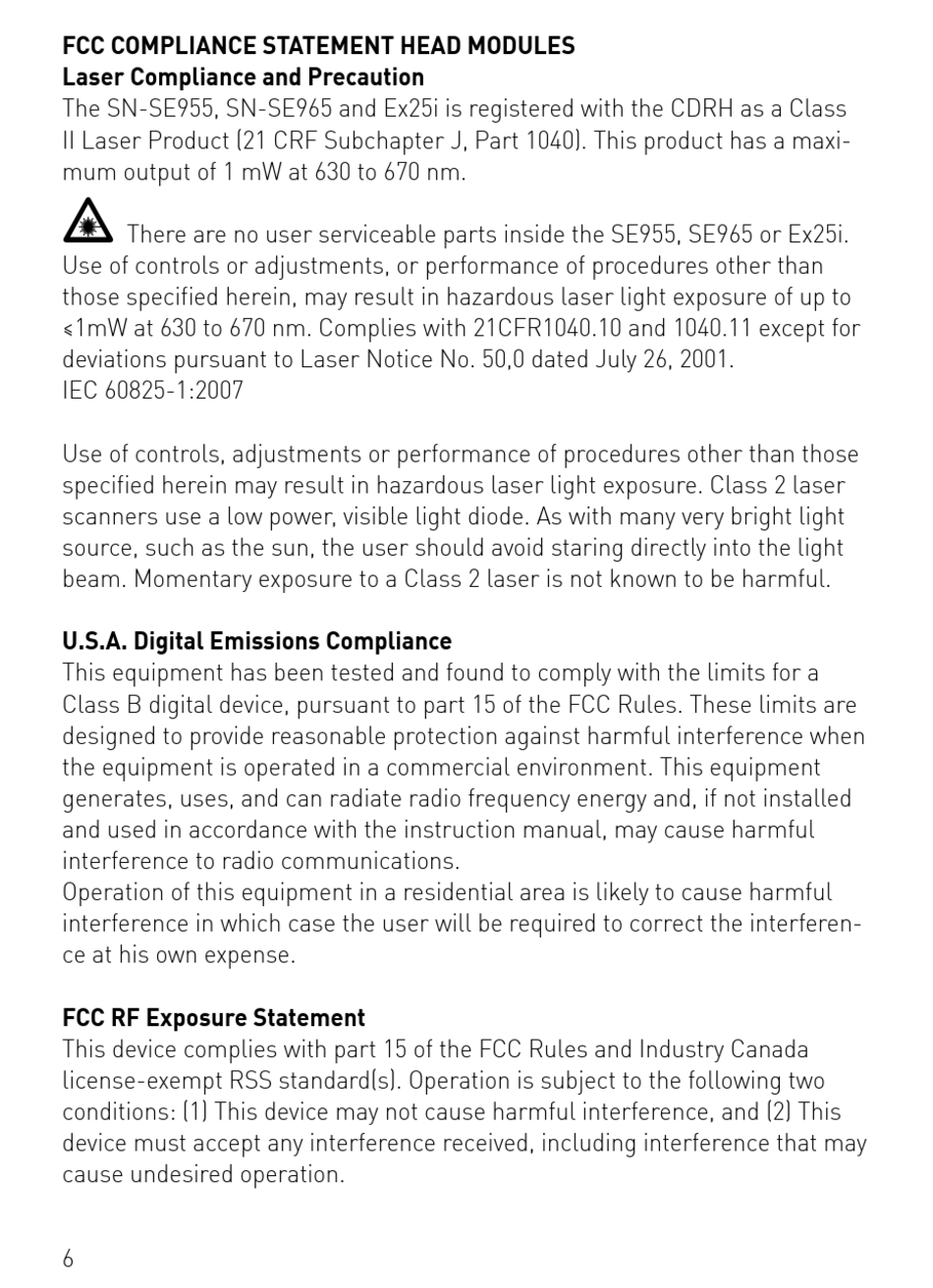 FCC COMPLIANCE STATEMENT HEAD MODULES
Laser Compliance and Precaution
The SN-SE955, SN-SE965 and Ex25i is registered with the CDRH as a Class II Laser Product (21 CRF Subchapter J, Part 1040). This product has a maximum output of 1 mW at 630 to 670 nm.

There are no user serviceable parts inside the SE955, SE965 or Ex25i. Use of controls or adjustments, or performance of procedures other than those specified herein, may result in hazardous laser light exposure of up to ≤1mW at 630 to 670 nm. Complies with 21CFR1040.10 and 1040.11 except for deviations pursuant to Laser Notice No. 50,0 dated July 26, 2001.
IEC 60825-1:2007

Use of controls, adjustments or performance of procedures other than those specified herein may result in hazardous laser light exposure. Class 2 laser scanners use a low power, visible light diode. As with many very bright light source, such as the sun, the user should avoid staring directly into the light beam. Momentary exposure to a Class 2 laser is not known to be harmful.

U.S.A. Digital Emissions Compliance
This equipment has been tested and found to comply with the limits for a Class B digital device, pursuant to part 15 of the FCC Rules. These limits are designed to provide reasonable protection against harmful interference when the equipment is operated in a commercial environment. This equipment generates, uses, and can radiate radio frequency energy and, if not installed and used in accordance with the instruction manual, may cause harmful interference to radio communications.
Operation of this equipment in a residential area is likely to cause harmful interference in which case the user will be required to correct the interference at his own expense.

FCC RF Exposure Statement
This device complies with part 15 of the FCC Rules and Industry Canada license-exempt RSS standard(s). Operation is subject to the following two conditions: (1) This device may not cause harmful interference, and (2) This device must accept any interference received, including interference that may cause undesired operation.

6